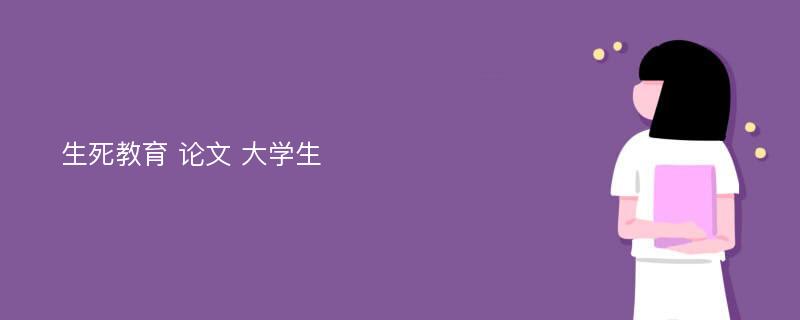 生死教育 论文 大学生